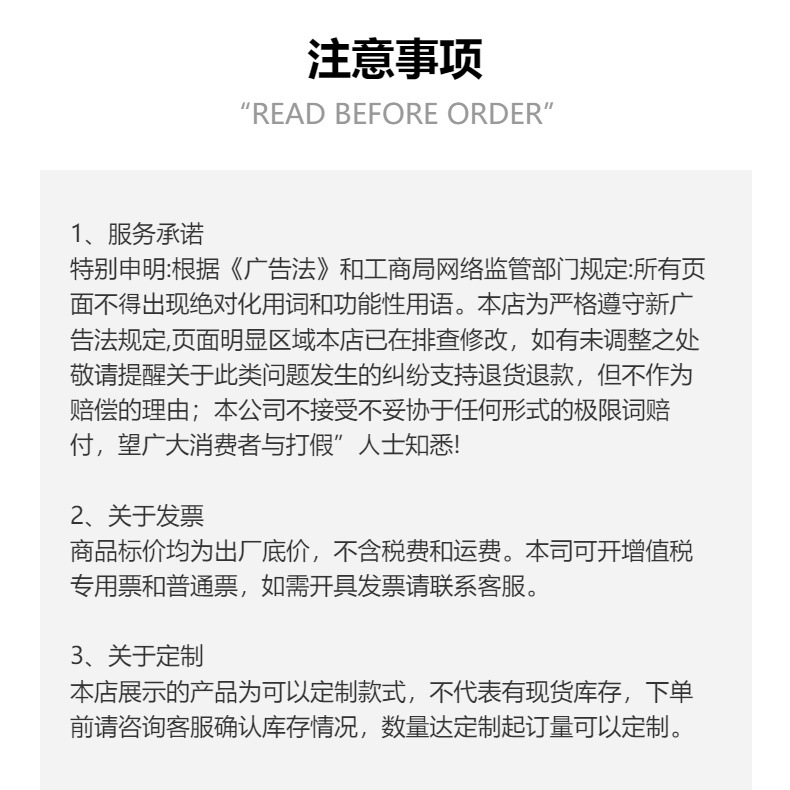 注意事项

“READ BEFORE ORDER”

1、服务承诺
特别申明:根据《广告法》和工商局网络监管部门规定:所有页面不得出现绝对化用词和功能性用语。本店为严格遵守新广告法规定,页面明显区域本店已在排查修改，如有未调整之处敬请提醒关于此类问题发生的纠纷支持退货退款，但不作为赔偿的理由；本公司不接受不妥协于任何形式的极限词赔付，望广大消费者与打假”人士知悉!

2、关于发票
商品标价均为出厂底价，不含税费和运费。本司可开增值税专用票和普通票，如需开具发票请联系客服。

3、关于定制
本店展示的产品为可以定制款式，不代表有现货库存，下单前请咨询客服确认库存情况，数量达定制起订量可以定制。